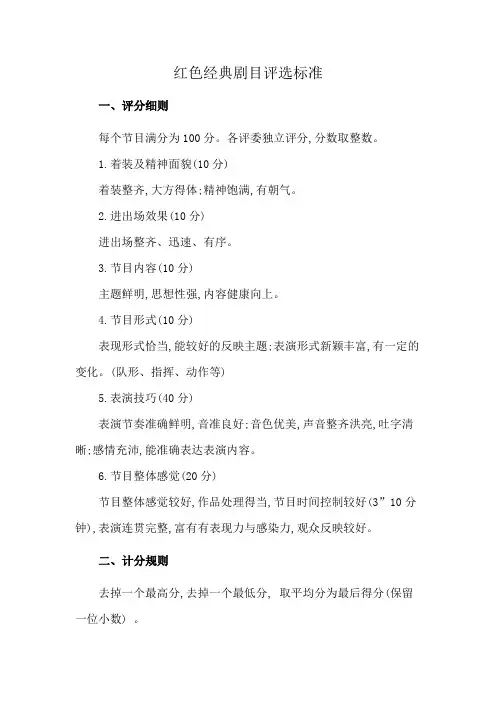 红色经典剧目评选标准

一、评分细则

每个节目满分为100分。各评委独立评分,分数取整数。

1.着装及精神面貌(10分)

着装整齐,大方得体;精神饱满,有朝气。

2.进出场效果(10分)

进出场整齐、迅速、有序。

3.节目内容(10分)

主题鲜明,思想性强,内容健康向上。

4.节目形式(10分)

表现形式恰当,能较好的反映主题;表演形式新颖丰富,有一定的变化。(队形、指挥、动作等)

5.表演技巧(40分)

表演节奏准确鲜明,音准良好;音色优美,声音整齐洪亮,吐字清晰;感情充沛,能准确表达表演内容。

6.节目整体感觉(20分)

节目整体感觉较好,作品处理得当,节目时间控制较好(3”10分钟),表演连贯完整,富有有表现力与感染力,观众反映较好。

二、计分规则

去掉一个最高分,去掉一个最低分, 取平均分为最后得分(保留一位小数) 。